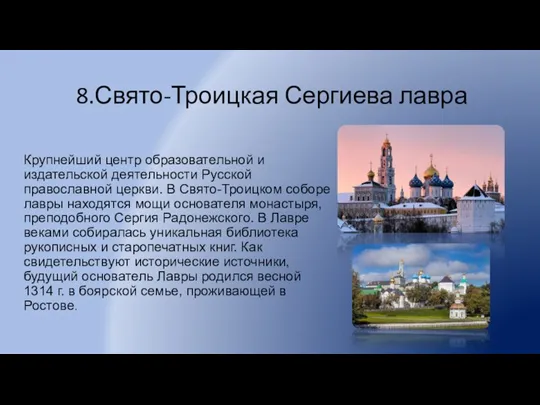 8.Свято-Троицкая Сергиева лавра

Крупнейший центр образовательной и издательской деятельности Русской православной церкви. В Свято-Троицком соборе лавры находятся мощи основателя монастыря, преподобного Сергия Радонежского. В Лавре веками собиралась уникальная библиотека рукописных и старопечатных книг. Как свидетельствуют исторические источники, будущий основатель Лавры родился весной 1314 г. в боярской семье, проживающей в Ростове.